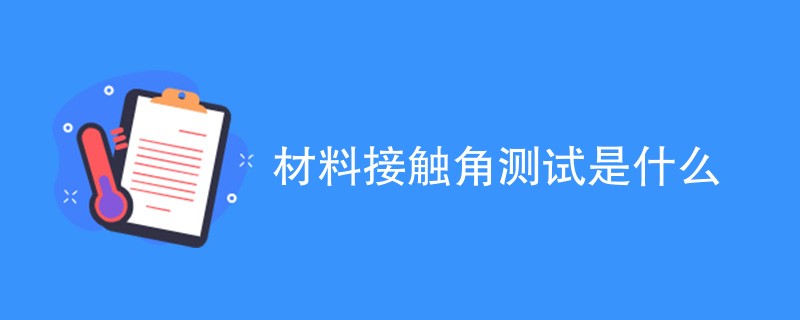 材料接触角测试是什么